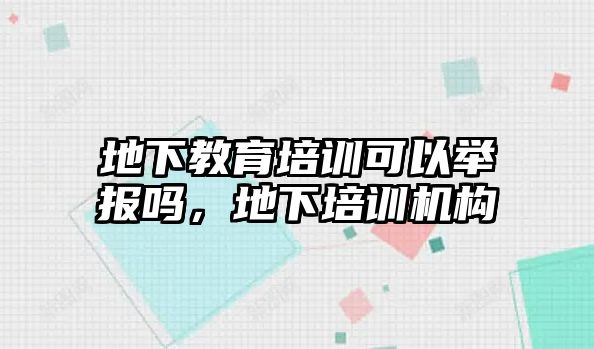 地下教育培训可以举报吗，地下培训机构